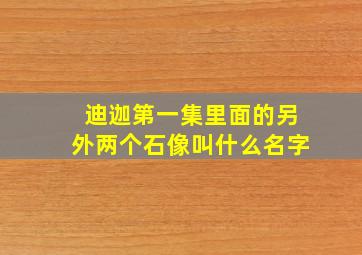 迪迦第一集里面的另外两个石像叫什么名字